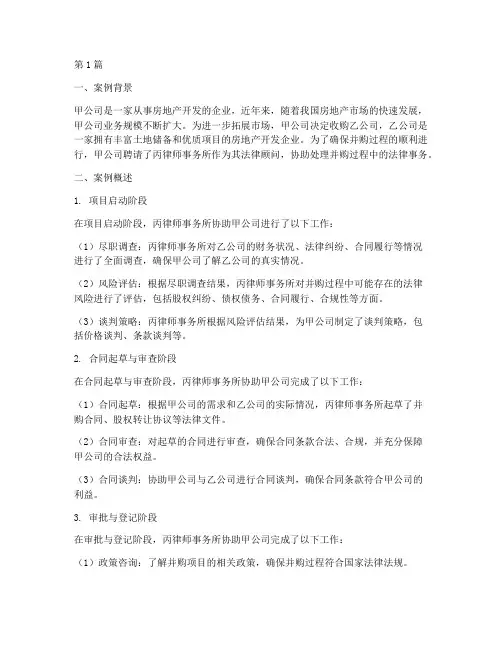 第1篇

一、案例背景

甲公司是一家从事房地产开发的企业，近年来，随着我国房地产市场的快速发展，甲公司业务规模不断扩大。为进一步拓展市场，甲公司决定收购乙公司，乙公司是一家拥有丰富土地储备和优质项目的房地产开发企业。为了确保并购过程的顺利进行，甲公司聘请了丙律师事务所作为其法律顾问，协助处理并购过程中的法律事务。

二、案例概述

1. 项目启动阶段

在项目启动阶段，丙律师事务所协助甲公司进行了以下工作：

（1）尽职调查：丙律师事务所对乙公司的财务状况、法律纠纷、合同履行等情况进行了全面调查，确保甲公司了解乙公司的真实情况。

（2）风险评估：根据尽职调查结果，丙律师事务所对并购过程中可能存在的法律风险进行了评估，包括股权纠纷、债权债务、合同履行、合规性等方面。

（3）谈判策略：丙律师事务所根据风险评估结果，为甲公司制定了谈判策略，包括价格谈判、条款谈判等。

2. 合同起草与审查阶段

在合同起草与审查阶段，丙律师事务所协助甲公司完成了以下工作：

（1）合同起草：根据甲公司的需求和乙公司的实际情况，丙律师事务所起草了并购合同、股权转让协议等法律文件。

（2）合同审查：对起草的合同进行审查，确保合同条款合法、合规，并充分保障甲公司的合法权益。

（3）合同谈判：协助甲公司与乙公司进行合同谈判，确保合同条款符合甲公司的利益。

3. 审批与登记阶段

在审批与登记阶段，丙律师事务所协助甲公司完成了以下工作：

（1）政策咨询：了解并购项目的相关政策，确保并购过程符合国家法律法规。